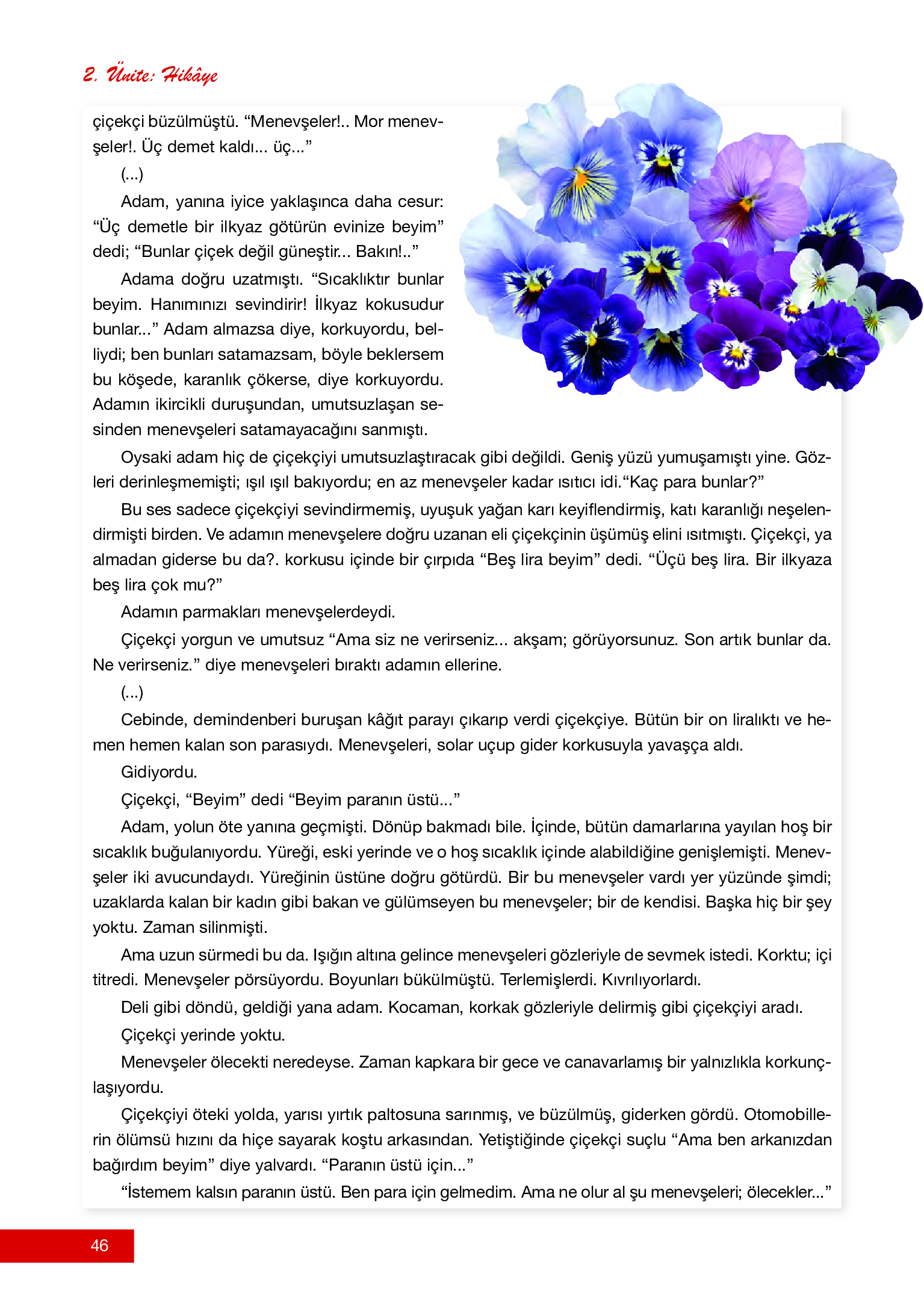 2. Ünite: Hikâye

çiçekçi büzülmüştü. “Menevşeler!.. Mor menevşeler!. Üç demet kaldı... üç...”

(...)

Adam, yanına iyice yaklaşınca daha cesur: “Üç demetle bir ilkyaz götürün evinize beyim” dedi; “Bunlar çiçek değil güneştir... Bakın!..”

Adama doğru uzatmıştı. “Sıcaklıktır bunlar beyim. Hanımınızı sevindirir! İlkyaz kokusudur bunlar...” Adam almazsa diye, korkuyordu, belliydi; ben bunları satamazsam, böyle beklersem bu köşede, karanlık çökerse, diye korkuyordu. Adamın ikircikli duruşundan, umutsuzlaşan sesinden menevşeleri satamayacağını sanmıştı.

Oysaki adam hiç de çiçekçiyi umutsuzlaştıracak gibi değildi. Geniş yüzü yumuşamıştı yine. Gözleri derinleşmemişti; ışıl ışıl bakıyordu; en az menevşeler kadar ısıtıcı idi.“Kaç para bunlar?”

Bu ses sadece çiçekçiyi sevindirmemiş, uyuşuk yağan karı keyiflendirmiş, katı karanlığı neşelendirmişti birden. Ve adamın menevşelere doğru uzanan eli çiçekçinin üşümüş elini ısıtmıştı. Çiçekçi, ya almadan giderse bu da?. korkusu içinde bir çırpıda “Beş lira beyim” dedi. “Üçü beş lira. Bir ilkyaza beş lira çok mu?”

Adamın parmakları menevşelerdeydi.

Çiçekçi yorgun ve umutsuz “Ama siz ne verirseniz... akşam; görüyorsunuz. Son artık bunlar da. Ne verirseniz.” diye menevşeleri bıraktı adamın ellerine.

(...)

Cebinde, demindenberi buruşan kâğıt parayı çıkarıp verdi çiçekçiye. Bütün bir on liralıktı ve hemen hemen kalan son parasıydı. Menevşeleri, solar uçup gider korkusuyla yavaşça aldı.

Gidiyordu.

Çiçekçi, “Beyim” dedi “Beyim paranın üstü...”

Adam, yolun öte yanına geçmişti. Dönüp bakmadı bile. İçinde, bütün damarlarına yayılan hoş bir sıcaklık buğulanıyordu. Yüreği, eski yerinde ve o hoş sıcaklık içinde alabildiğine genişlemişti. Menevşeler iki avucundaydı. Yüreğinin üstüne doğru götürdü. Bir bu menevşeler vardı yer yüzünde şimdi; uzaklarda kalan bir kadın gibi bakan ve gülümseyen bu menevşeler; bir de kendisi. Başka hiç bir şey yoktu. Zaman silinmişti.

Ama uzun sürmedi bu da. Işığın altına gelince menevşeleri gözleriyle de sevmek istedi. Korktu; içi titredi. Menevşeler pörsüyordu. Boyunları bükülmüştü. Terlemişlerdi. Kıvrılıyorlardı.

Deli gibi döndü, geldiği yana adam. Kocaman, korkak gözleriyle delirmiş gibi çiçekçiyi aradı.

Çiçekçi yerinde yoktu.

Menevşeler ölecekti neredeyse. Zaman kapkara bir gece ve canavarlamış bir yalnızlıkla korkunçlaşıyordu.

Çiçekçiyi öteki yolda, yarısı yırtık paltosuna sarınmış, ve büzülmüş, giderken gördü. Otomobillerin ölümsü hızını da hiçe sayarak koştu arkasından. Yetiştiğinde çiçekçi suçlu “Ama ben arkanızdan bağırdım beyim” diye yalvardı. “Paranın üstü için...”

“İstemem kalsın paranın üstü. Ben para için gelmedim. Ama ne olur al şu menevşeleri; ölecekler...”

46